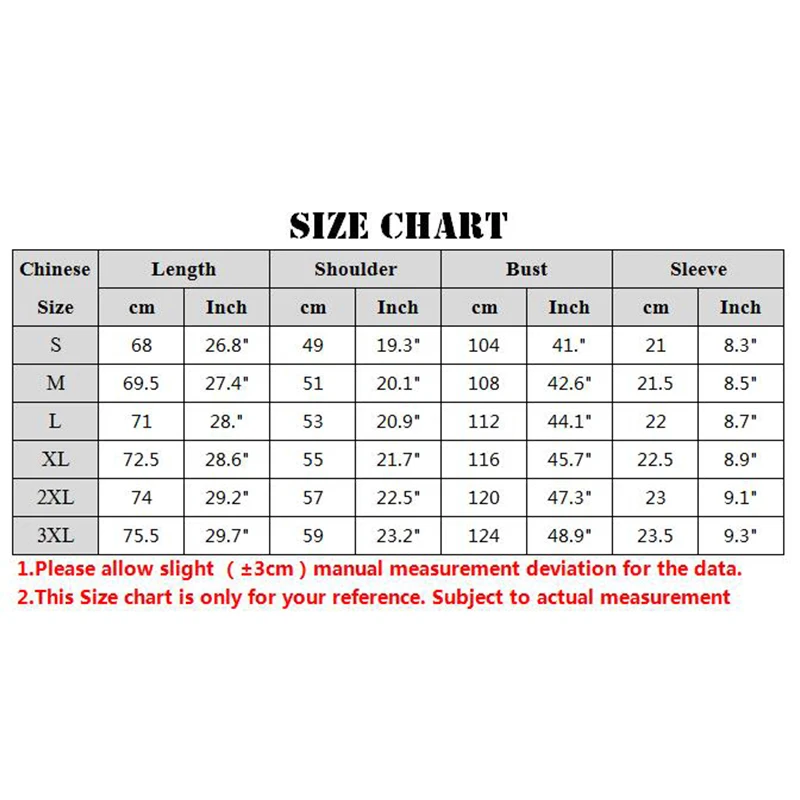 SIZE CHART

| Chinese Size | Length cm | Length Inch | Shoulder cm | Shoulder Inch | Bust cm | Bust Inch | Sleeve cm | Sleeve Inch |
|---|---|---|---|---|---|---|---|---|
| S | 68 | 26.8" | 49 | 19.3" | 104 | 41." | 21 | 8.3" |
| M | 69.5 | 27.4" | 51 | 20.1" | 108 | 42.6" | 21.5 | 8.5" |
| L | 71 | 28." | 53 | 20.9" | 112 | 44.1" | 22 | 8.7" |
| XL | 72.5 | 28.6" | 55 | 21.7" | 116 | 45.7" | 22.5 | 8.9" |
| 2XL | 74 | 29.2" | 57 | 22.5" | 120 | 47.3" | 23 | 9.1" |
| 3XL | 75.5 | 29.7" | 59 | 23.2" | 124 | 48.9" | 23.5 | 9.3" |

1.Please allow slight ( ±3cm ) manual measurement deviation for the data.
2.This Size chart is only for your reference. Subject to actual measurement